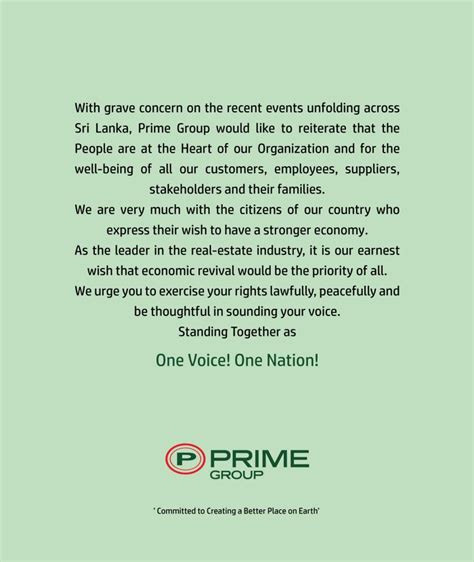 With grave concern on the recent events unfolding across Sri Lanka, Prime Group would like to reiterate that the People are at the Heart of our Organization and for the well-being of all our customers, employees, suppliers, stakeholders and their families.

We are very much with the citizens of our country who express their wish to have a stronger economy.

As the leader in the real-estate industry, it is our earnest wish that economic revival would be the priority of all.

We urge you to exercise your rights lawfully, peacefully and be thoughtful in sounding your voice.

Standing Together as

One Voice! One Nation!

P PRIME
GROUP

' Committed to Creating a Better Place on Earth'